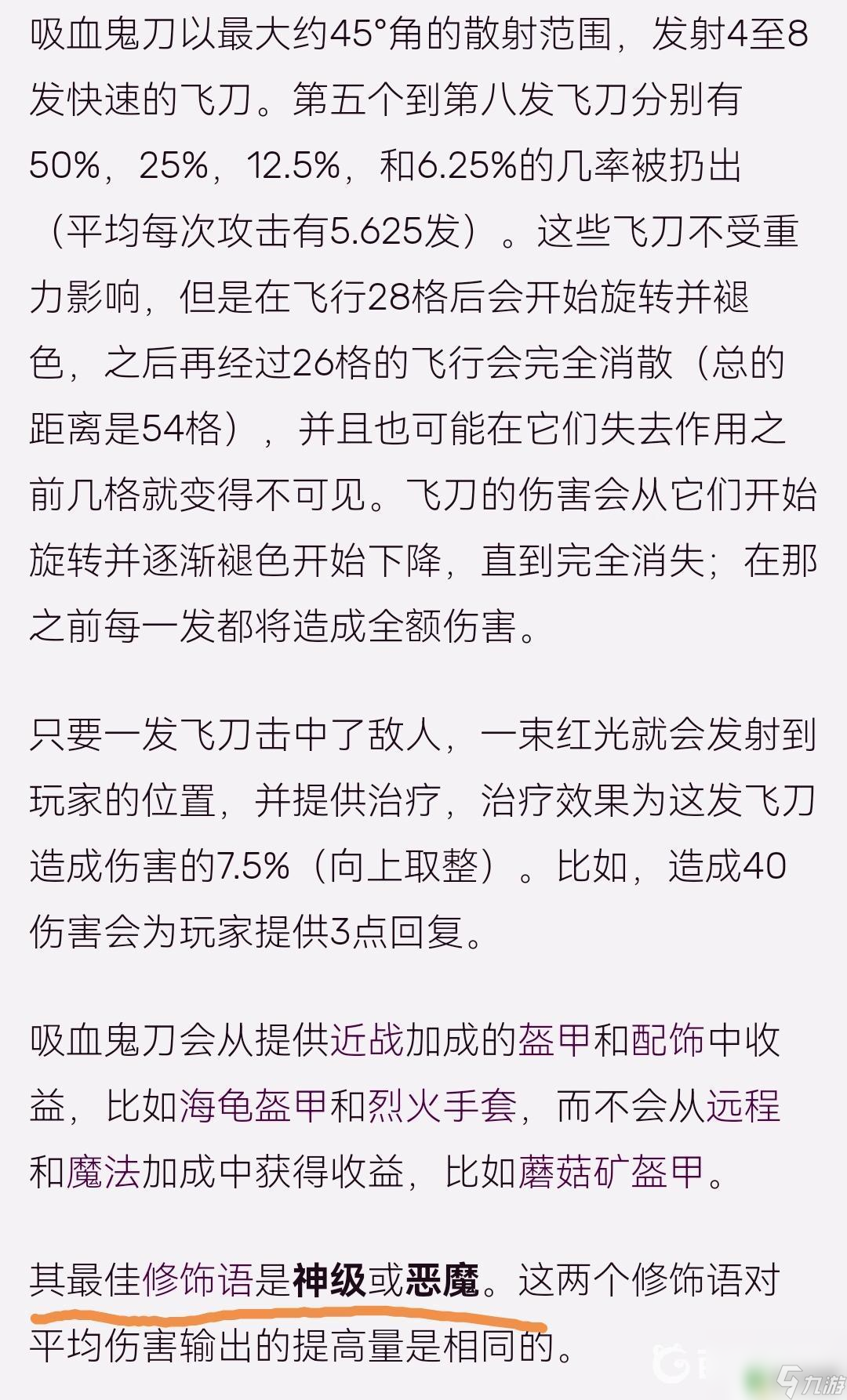 吸血鬼刀以最大约45°角的散射范围，发射4至8发快速的飞刀。第五个到第八发飞刀分别有50%，25%，12.5%，和6.25%的几率被扔出（平均每次攻击有5.625发）。这些飞刀不受重力影响，但是在飞行28格后会开始旋转并褪色，之后再经过26格的飞行会完全消散（总的距离是54格），并且也可能在它们失去作用之前几格就变得不可见。飞刀的伤害会从它们开始旋转并逐渐褪色开始下降，直到完全消失；在那之前每一发都将造成全额伤害。

只要一发飞刀击中了敌人，一束红光就会发射到玩家的位置，并提供治疗，治疗效果为这发飞刀造成伤害的7.5%（向上取整）。比如，造成40伤害会为玩家提供3点回复。

吸血鬼刀会从提供近战加成的盔甲和配饰中收益，比如海龟盔甲和烈火手套，而不会从远程和魔法加成中获得收益，比如蘑菇矿盔甲。

其最佳修饰语是神级或恶魔。这两个修饰语对平均伤害输出的提高量是相同的。

九游